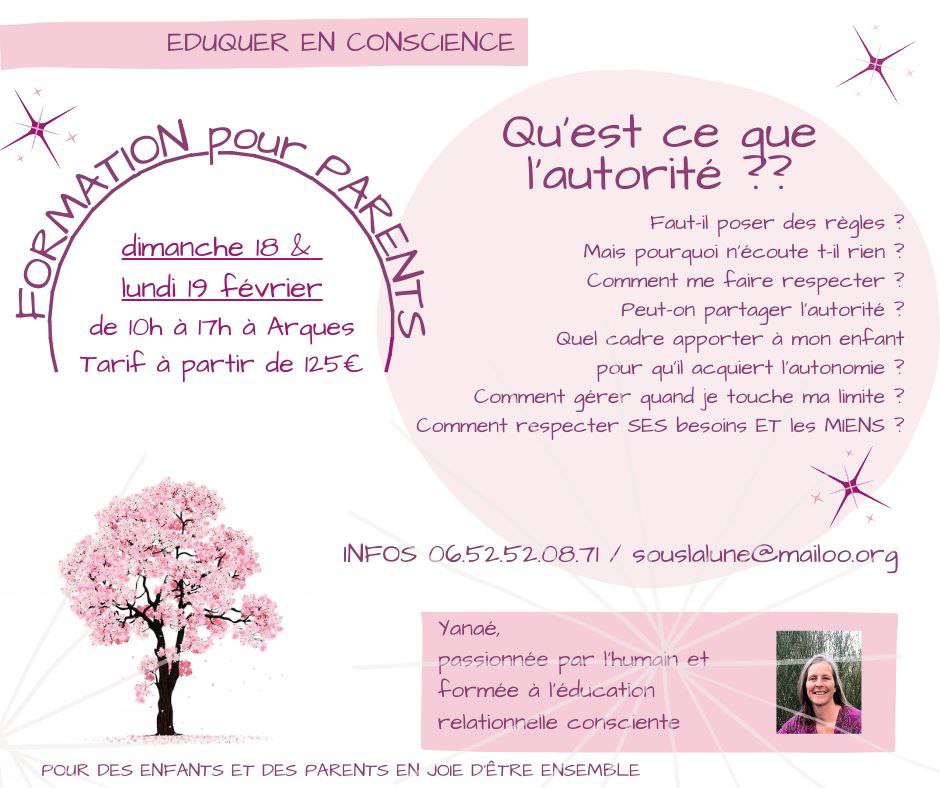 EDUQUER EN CONSCIENCE

FORMATION pour PARENTS

dimanche 18 &
lundi 19 février
de 10h à 17h à Arques
Tarif à partir de 125€

Qu'est ce que l'autorité ??

Faut-il poser des règles ?
Mais pourquoi n'écoute t-il rien ?
Comment me faire respecter ?
Peut-on partager l'autorité ?
Quel cadre apporter à mon enfant pour qu'il acquiert l'autonomie ?
Comment gérer quand je touche ma limite ?
Comment respecter SES besoins ET les MIENS ?

INFOS 06.52.52.08.71 / souslalune@mailoo.org

Yanaé,
passionnée par l'humain et
formée à l'éducation
relationnelle consciente

POUR DES ENFANTS ET DES PARENTS EN JOIE D'ÊTRE ENSEMBLE